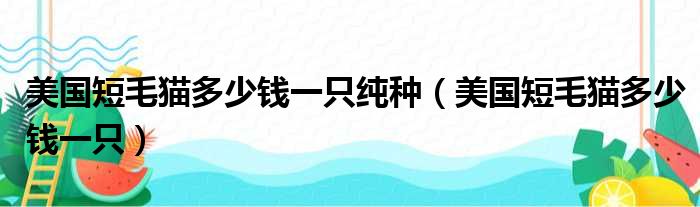 美国短毛猫多少钱一只纯种（美国短毛猫多少钱一只）